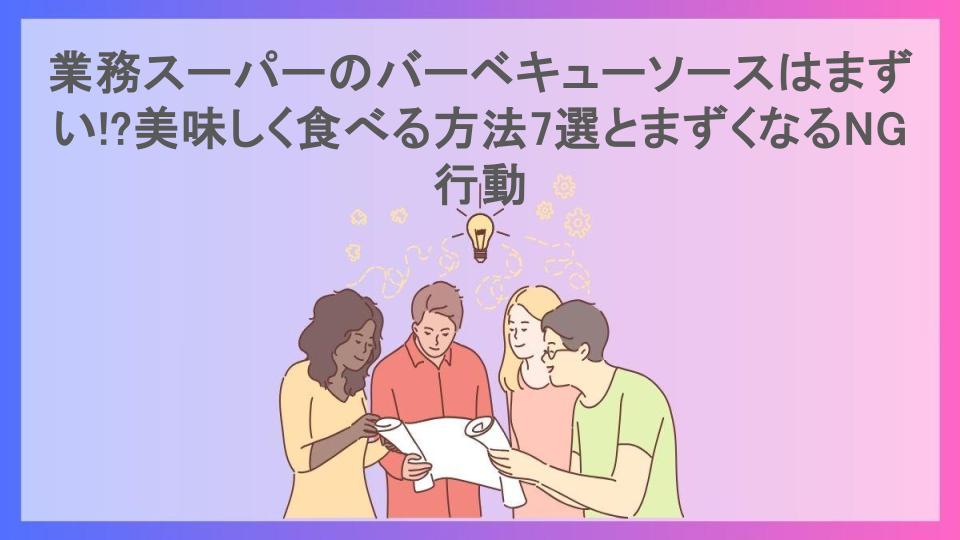 業務スーパーのバーベキューソースはまずい!?美味しく食べる方法7選とまずくなるNG行動